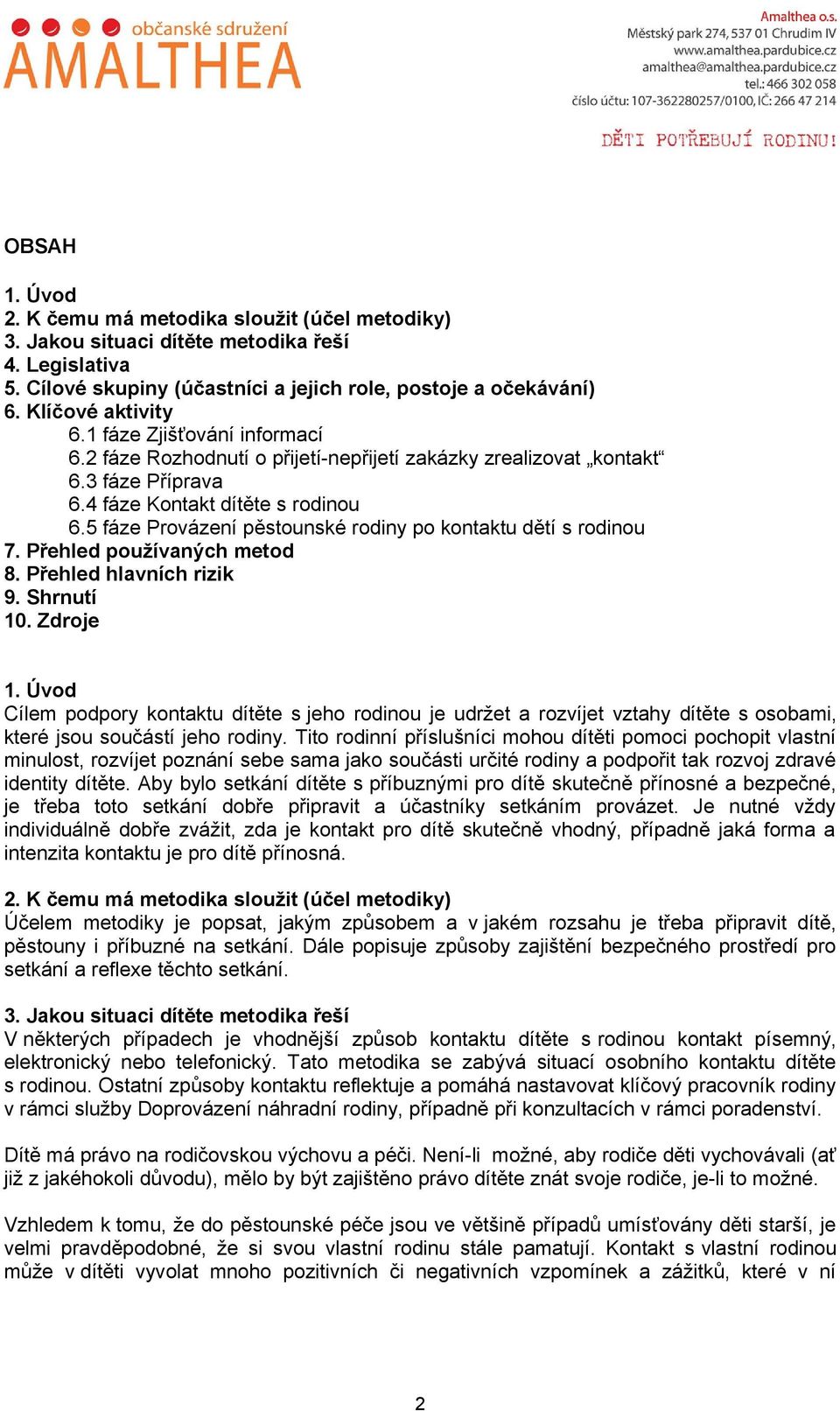 občanské sdružení
AMALTHEA

Amalthea o.s.
Městský park 274, 537 01 Chrudim IV
www.amalthea.pardubice.cz
amalthea@amalthea.pardubice.cz
tel.: 466 302 058
číslo účtu: 107-362280257/0100, IČ: 266 47 214

DĚTI POTŘEBUJÍ RODINU!

OBSAH

1. Úvod
2. K čemu má metodika sloužit (účel metodiky)
3. Jakou situaci dítěte metodika řeší
4. Legislativa
5. Cílové skupiny (účastníci a jejich role, postoje a očekávání)
6. Klíčové aktivity
6.1 fáze Zjišťování informací
6.2 fáze Rozhodnutí o přijetí-nepřijetí zakázky zrealizovat „kontakt“
6.3 fáze Příprava
6.4 fáze Kontakt dítěte s rodinou
6.5 fáze Provázení pěstounské rodiny po kontaktu dětí s rodinou
7. Přehled používaných metod
8. Přehled hlavních rizik
9. Shrnutí
10. Zdroje

1. Úvod
Cílem podpory kontaktu dítěte s jeho rodinou je udržet a rozvíjet vztahy dítěte s osobami, které jsou součástí jeho rodiny. Tito rodinní příslušníci mohou dítěti pomoci pochopit vlastní minulost, rozvíjet poznání sebe sama jako součásti určité rodiny a podpořit tak rozvoj zdravé identity dítěte. Aby bylo setkání dítěte s příbuznými pro dítě skutečně přínosné a bezpečné, je třeba toto setkání dobře připravit a účastníky setkáním provázet. Je nutné vždy individuálně dobře zvážit, zda je kontakt pro dítě skutečně vhodný, případně jaká forma a intenzita kontaktu je pro dítě přínosná.

2. K čemu má metodika sloužit (účel metodiky)
Účelem metodiky je popsat, jakým způsobem a v jakém rozsahu je třeba připravit dítě, pěstouny i příbuzné na setkání. Dále popisuje způsoby zajištění bezpečného prostředí pro setkání a reflexe těchto setkání.

3. Jakou situaci dítěte metodika řeší
V některých případech je vhodnější způsob kontaktu dítěte s rodinou kontakt písemný, elektronický nebo telefonický. Tato metodika se zabývá situací osobního kontaktu dítěte s rodinou. Ostatní způsoby kontaktu reflektuje a pomáhá nastavovat klíčový pracovník rodiny v rámci služby Doprovázení náhradní rodiny, případně při konzultacích v rámci poradenství.

Dítě má právo na rodičovskou výchovu a péči. Není-li možné, aby rodiče děti vychovávali (ať již z jakéhokoli důvodu), mělo by být zajištěno právo dítěte znát svoje rodiče, je-li to možné.

Vzhledem k tomu, že do pěstounské péče jsou ve většině případů umísťovány děti starší, je velmi pravděpodobné, že si svou vlastní rodinu stále pamatují. Kontakt s vlastní rodinou může v dítěti vyvolat mnoho pozitivních či negativních vzpomínek a zážitků, které v ní

2